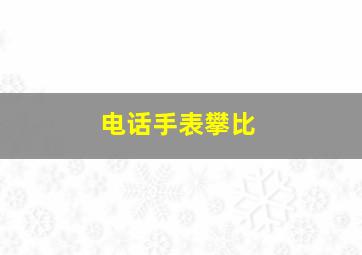 电话手表攀比